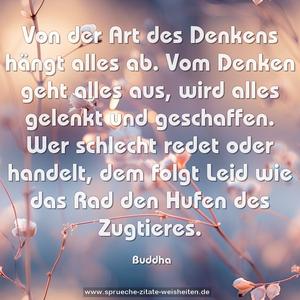 Von der Art des Denkens hängt alles ab. Vom Denken geht alles aus, wird alles gelenkt und geschaffen. Wer schlecht redet oder handelt, dem folgt Leid wie das Rad den Hufen des Zugtieres.

Buddha

www.sprueche-zitate-weisheiten.de